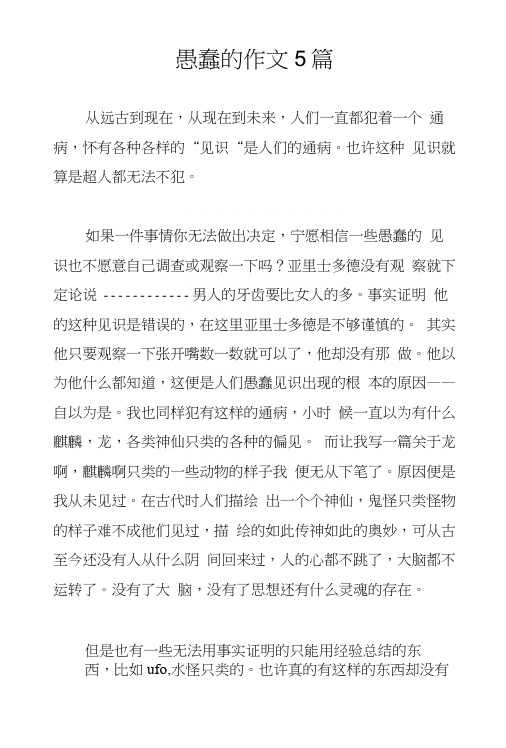 愚蠢的作文5篇

从远古到现在，从现在到未来，人们一直都犯着一个 通病，怀有各种各样的“见识“是人们的通病。也许这种 见识就算是超人都无法不犯。

如果一件事情你无法做出决定，宁愿相信一些愚蠢的 见识也不愿意自己调查或观察一下吗？亚里士多德没有观 察就下定论说 ------------ 男人的牙齿要比女人的多。事实证明 他的这种见识是错误的，在这里亚里士多德是不够谨慎的。 其实他只要观察一下张开嘴数一数就可以了，他却没有那 做。他以为他什么都知道，这便是人们愚蠢见识出现的根 本的原因——自以为是。我也同样犯有这样的通病，小时 候一直以为有什么麒麟，龙，各类神仙只类的各种的偏见。 而让我写一篇关于龙啊，麒麟啊只类的一些动物的样子我 便无从下笔了。原因便是我从未见过。在古代时人们描绘 出一个个神仙，鬼怪只类怪物的样子难不成他们见过，描 绘的如此传神如此的奥妙，可从古至今还没有人从什么阴 间回来过，人的心都不跳了，大脑都不运转了。没有了大 脑，没有了思想还有什么灵魂的存在。

但是也有一些无法用事实证明的只能用经验总结的东西，比如 ufo,水怪只类的。也许真的有这样的东西却没有